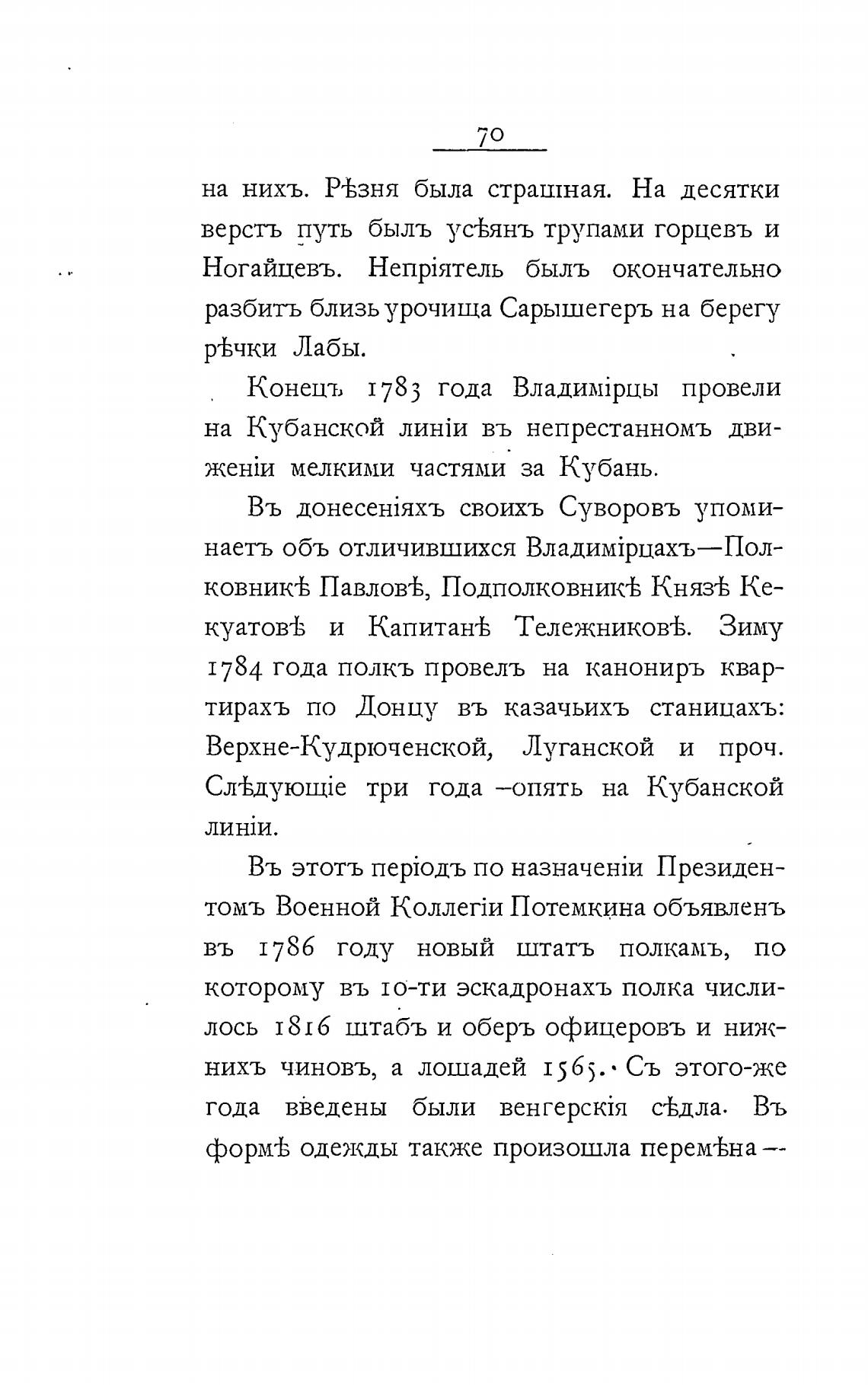 70

на нихъ. Рѣзня была страшная. На десятки верстъ путь былъ усѣянъ трупами горцевъ и Ногайцевъ. Непріятель былъ окончательно разбитъ близь урочища Сарышегеръ на берегу рѣчки Лабы.

Конецъ 1783 года Владимірцы провели на Кубанской линіи въ непрестанномъ движеніи мелкими частями за Кубань.

Въ донесеніяхъ своихъ Суворовъ упоминаетъ объ отличившихся Владимірцахъ—Полковникѣ Павловѣ, Подполковникѣ Князѣ Кекуатовѣ и Капитанѣ Тележниковѣ. Зиму 1784 года полкъ провелъ на канониръ квартирахъ по Донцу въ казачьихъ станицахъ: Верхне-Кудрюченской, Луганской и проч. Слѣдующіе три года –опять на Кубанской линіи.

Въ этотъ періодъ по назначеніи Президентомъ Военной Коллегіи Потемкина объявленъ въ 1786 году новый штатъ полкамъ, по которому въ 10-ти эскадронахъ полка числилось 1816 штабъ и оберъ офицеровъ и нижнихъ чиновъ, а лошадей 1565. Съ этого-же года введены были венгерскія сѣдла. Въ формѣ одежды также произошла перемѣна—